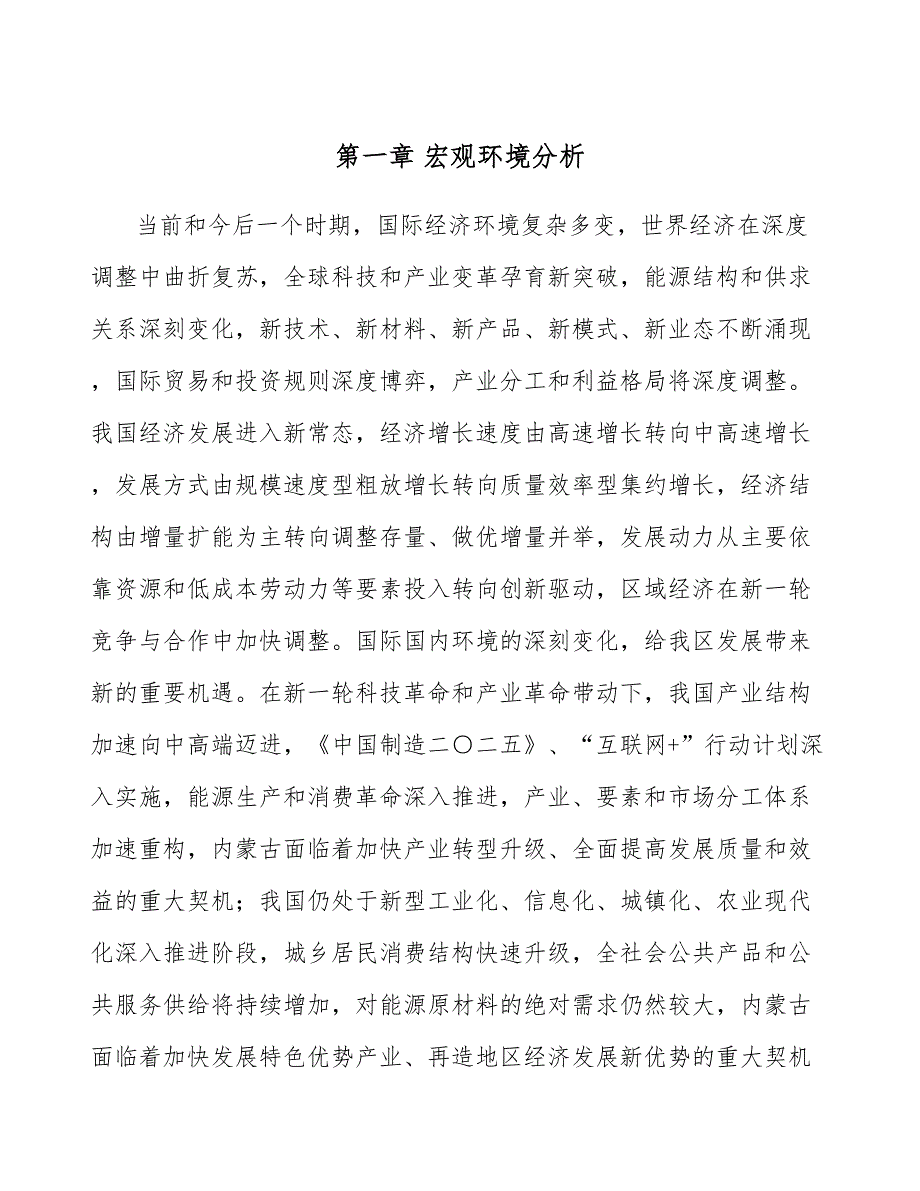 第一章 宏观环境分析

当前和今后一个时期，国际经济环境复杂多变，世界经济在深度调整中曲折复苏，全球科技和产业变革孕育新突破，能源结构和供求关系深刻变化，新技术、新材料、新产品、新模式、新业态不断涌现，国际贸易和投资规则深度博弈，产业分工和利益格局将深度调整。我国经济发展进入新常态，经济增长速度由高速增长转向中高速增长，发展方式由规模速度型粗放增长转向质量效率型集约增长，经济结构由增量扩能为主转向调整存量、做优增量并举，发展动力从主要依靠资源和低成本劳动力等要素投入转向创新驱动，区域经济在新一轮竞争与合作中加快调整。国际国内环境的深刻变化，给我区发展带来新的重要机遇。在新一轮科技革命和产业革命带动下，我国产业结构加速向中高端迈进，《中国制造二〇二五》、“互联网+”行动计划深入实施，能源生产和消费革命深入推进，产业、要素和市场分工体系加速重构，内蒙古面临着加快产业转型升级、全面提高发展质量和效益的重大契机；我国仍处于新型工业化、信息化、城镇化、农业现代化深入推进阶段，城乡居民消费结构快速升级，全社会公共产品和公共服务供给将持续增加，对能源原材料的绝对需求仍然较大，内蒙古面临着加快发展特色优势产业、再造地区经济发展新优势的重大契机